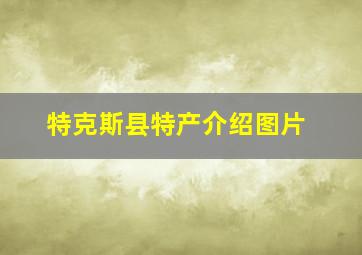 特克斯县特产介绍图片